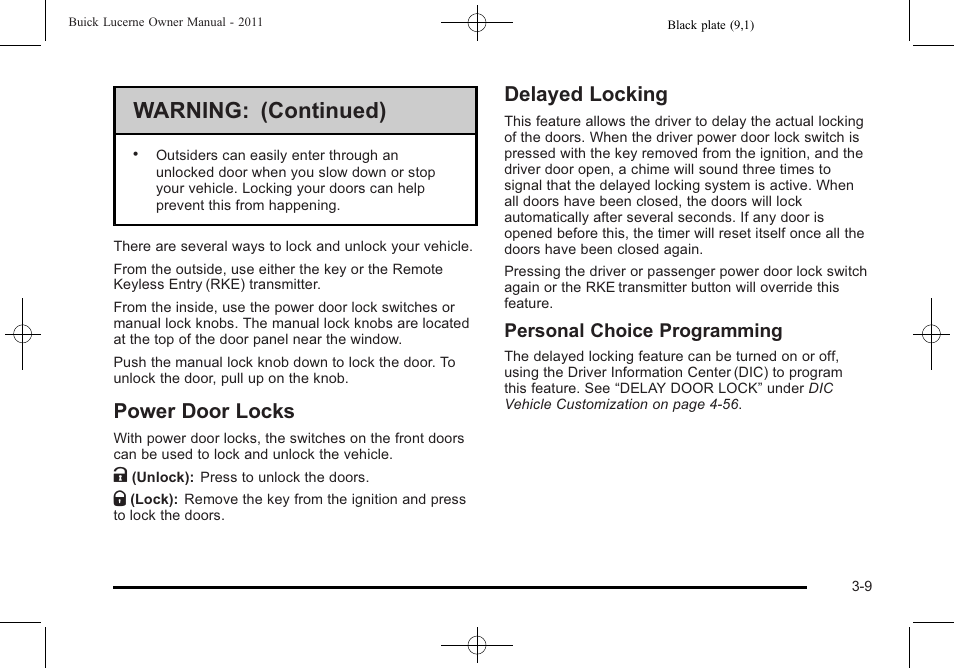 Buick Lucerne Owner Manual - 2011

Black plate (9,1)

WARNING: (Continued)

• Outsiders can easily enter through an unlocked door when you slow down or stop your vehicle. Locking your doors can help prevent this from happening.

There are several ways to lock and unlock your vehicle.

From the outside, use either the key or the Remote Keyless Entry (RKE) transmitter.

From the inside, use the power door lock switches or manual lock knobs. The manual lock knobs are located at the top of the door panel near the window.

Push the manual lock knob down to lock the door. To unlock the door, pull up on the knob.

Power Door Locks

With power door locks, the switches on the front doors can be used to lock and unlock the vehicle.

(Unlock): Press to unlock the doors.

(Lock): Remove the key from the ignition and press to lock the doors.

Delayed Locking

This feature allows the driver to delay the actual locking of the doors. When the driver power door lock switch is pressed with the key removed from the ignition, and the driver door open, a chime will sound three times to signal that the delayed locking system is active. When all doors have been closed, the doors will lock automatically after several seconds. If any door is opened before this, the timer will reset itself once all the doors have been closed again.

Pressing the driver or passenger power door lock switch again or the RKE transmitter button will override this feature.

Personal Choice Programming

The delayed locking feature can be turned on or off, using the Driver Information Center (DIC) to program this feature. See “DELAY DOOR LOCK” under DIC Vehicle Customization on page 4-56.

3-9